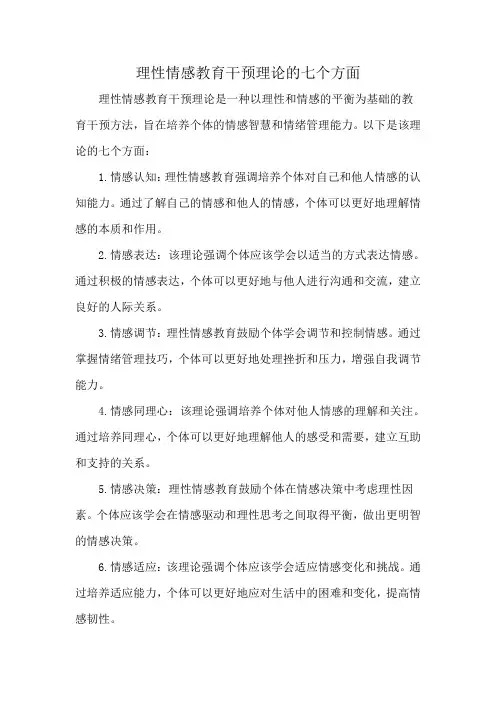 理性情感教育干预理论的七个方面

理性情感教育干预理论是一种以理性和情感的平衡为基础的教育干预方法，旨在培养个体的情感智慧和情绪管理能力。以下是该理论的七个方面：

1. 情感认知：理性情感教育强调培养个体对自己和他人情感的认知能力。通过了解自己的情感和他人的情感，个体可以更好地理解情感的本质和作用。

2. 情感表达：该理论强调个体应该学会以适当的方式表达情感。通过积极的情感表达，个体可以更好地与他人进行沟通和交流，建立良好的人际关系。

3. 情感调节：理性情感教育鼓励个体学会调节和控制情感。通过掌握情绪管理技巧，个体可以更好地处理挫折和压力，增强自我调节能力。

4. 情感同理心：该理论强调培养个体对他人情感的理解和关注。通过培养同理心，个体可以更好地理解他人的感受和需要，建立互助和支持的关系。

5. 情感决策：理性情感教育鼓励个体在情感决策中考虑理性因素。个体应该学会在情感驱动和理性思考之间取得平衡，做出更明智的情感决策。

6. 情感适应：该理论强调个体应该学会适应情感变化和挑战。通过培养适应能力，个体可以更好地应对生活中的困难和变化，提高情感韧性。